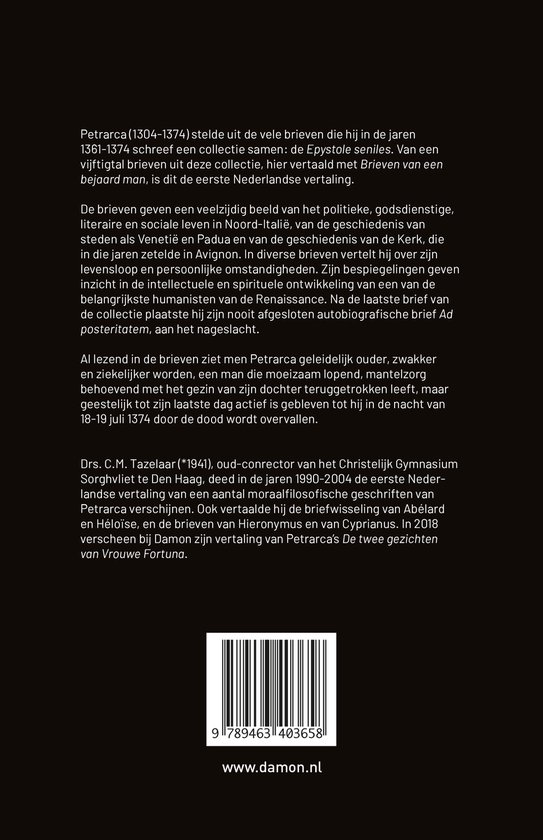 Petrarca (1304-1374) stelde uit de vele brieven die hij in de jaren 1361-1374 schreef een collectie samen: de Epystole seniles. Van een vijftigtal brieven uit deze collectie, hier vertaald met Brieven van een bejaard man, is dit de eerste Nederlandse vertaling.

De brieven geven een veelzijdig beeld van het politieke, godsdienstige, literaire en sociale leven in Noord-Italië, van de geschiedenis van steden als Venetië en Padua en van de geschiedenis van de Kerk, die in die jaren zetelde in Avignon. In diverse brieven vertelt hij over zijn levensloop en persoonlijke omstandigheden. Zijn bespiegelingen geven inzicht in de intellectuele en spirituele ontwikkeling van een van de belangrijkste humanisten van de Renaissance. Na de laatste brief van de collectie plaatste hij zijn nooit afgesloten autobiografische brief Ad posteritatem, aan het nageslacht.

Al lezend in de brieven ziet men Petrarca geleidelijk ouder, zwakker en ziekelijker worden, een man die moeizaam lopend, mantelzorg behoevend met het gezin van zijn dochter teruggetrokken leeft, maar geestelijk tot zijn laatste dag actief is gebleven tot hij in de nacht van 18-19 juli 1374 door de dood wordt overvallen.

Drs. C.M. Tazelaar (*1941), oud-conrector van het Christelijk Gymnasium Sorghvliet te Den Haag, deed in de jaren 1990-2004 de eerste Nederlandse vertaling van een aantal moraalfilosofische geschriften van Petrarca verschijnen. Ook vertaalde hij de briefwisseling van Abélard en Héloïse, en de brieven van Hieronymus en van Cyprianus. In 2018 verscheen bij Damon zijn vertaling van Petrarca's De twee gezichten van Vrouwe Fortuna.

9 789463 403658

www.damon.nl